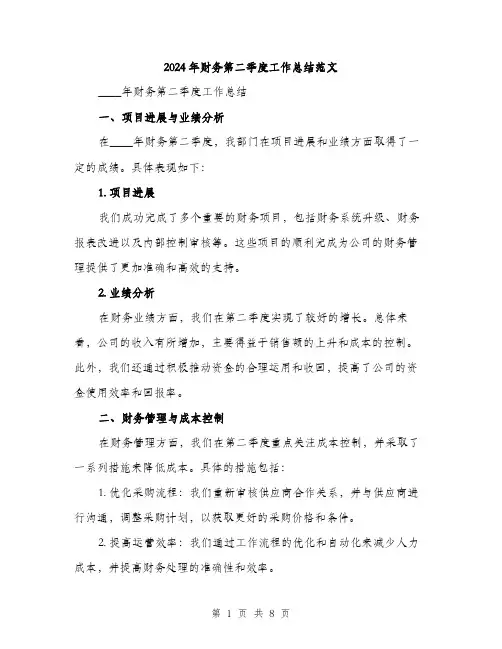 2024年财务第二季度工作总结范文

____年财务第二季度工作总结

一、项目进展与业绩分析

在____年财务第二季度，我部门在项目进展和业绩方面取得了一定的成绩。具体表现如下：

1. 项目进展

我们成功完成了多个重要的财务项目，包括财务系统升级、财务报表改进以及内部控制审核等。这些项目的顺利完成为公司的财务管理提供了更加准确和高效的支持。

2. 业绩分析

在财务业绩方面，我们在第二季度实现了较好的增长。总体来看，公司的收入有所增加，主要得益于销售额的上升和成本的控制。此外，我们还通过积极推动资金的合理运用和收回，提高了公司的资金使用效率和回报率。

二、财务管理与成本控制

在财务管理方面，我们在第二季度重点关注成本控制，并采取了一系列措施来降低成本。具体的措施包括：

1. 优化采购流程：我们重新审核供应商合作关系，并与供应商进行沟通，调整采购计划，以获取更好的采购价格和条件。

2. 提高运营效率：我们通过工作流程的优化和自动化来减少人力成本，并提高财务处理的准确性和效率。

第 1 页 共 8 页